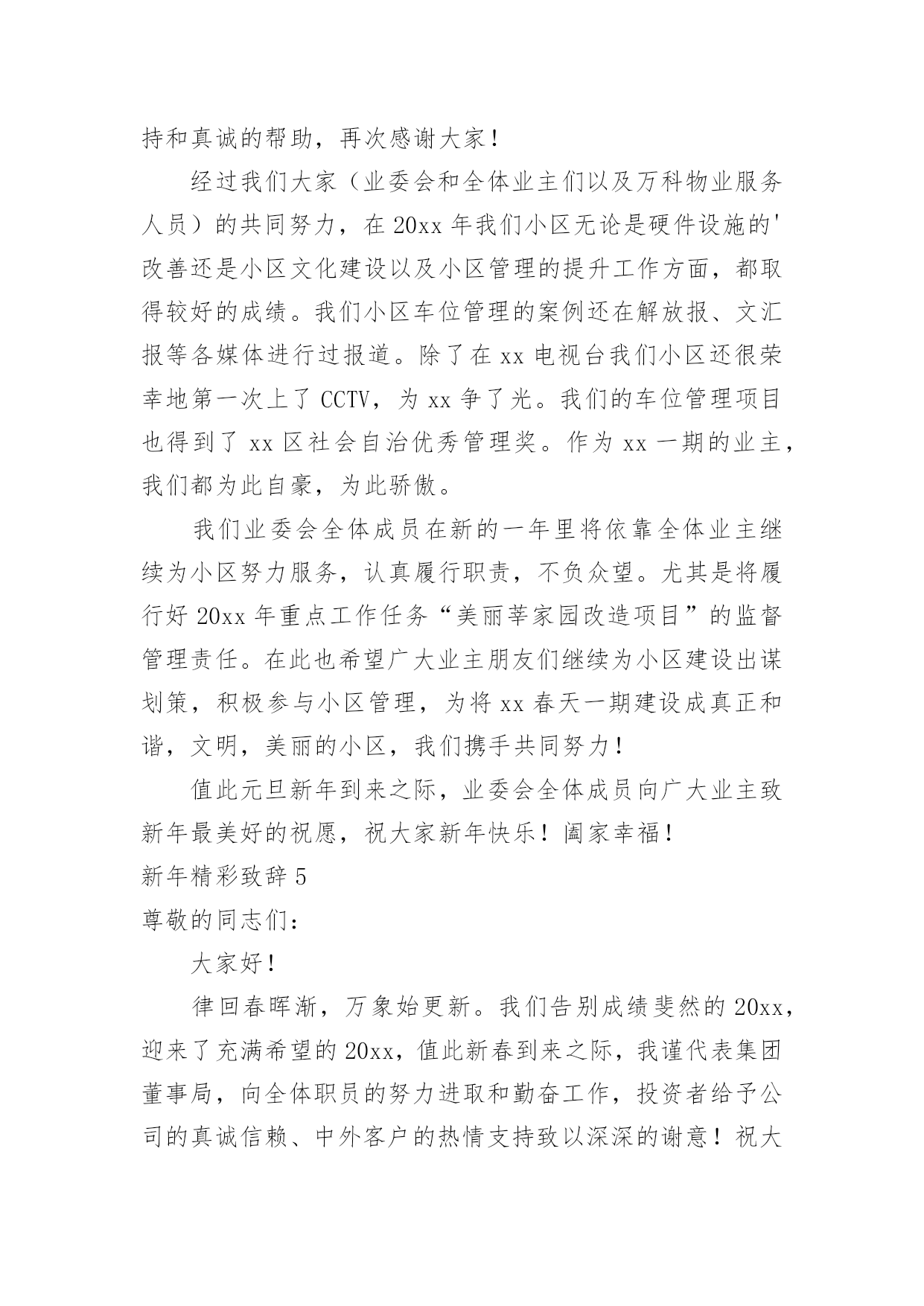 持和真诚的帮助，再次感谢大家！

经过我们大家（业委会和全体业主们以及万科物业服务人员）的共同努力，在 20xx 年我们小区无论是硬件设施的'改善还是小区文化建设以及小区管理的提升工作方面，都取得较好的成绩。我们小区车位管理的案例还在解放报、文汇报等各媒体进行过报道。除了在 xx 电视台我们小区还很荣幸地第一次上了 CCTV，为 xx 争了光。我们的车位管理项目也得到了 xx 区社会自治优秀管理奖。作为 xx 一期的业主，我们都为此自豪，为此骄傲。

我们业委会全体成员在新的一年里将依靠全体业主继续为小区努力服务，认真履行职责，不负众望。尤其是将履行好 20xx 年重点工作任务“美丽莘家园改造项目”的监督管理责任。在此也希望广大业主朋友们继续为小区建设出谋划策，积极参与小区管理，为将 xx 春天一期建设成真正和谐，文明，美丽的小区，我们携手共同努力！

值此元旦新年到来之际，业委会全体成员向广大业主致新年最美好的祝愿，祝大家新年快乐！阖家幸福！

新年精彩致辞 5

尊敬的同志们：

大家好！

律回春晖渐，万象始更新。我们告别成绩斐然的 20xx，迎来了充满希望的 20xx，值此新春到来之际，我谨代表集团董事局，向全体职员的努力进取和勤奋工作，投资者给予公司的真诚信赖、中外客户的热情支持致以深深的谢意！祝大